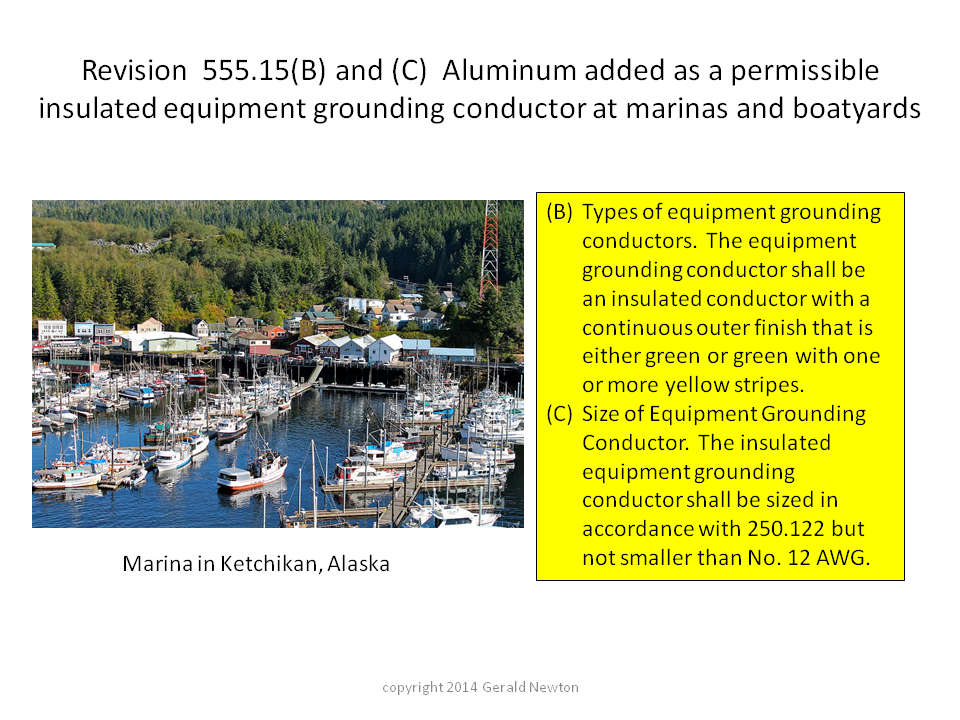 Revision 555.15(B) and (C) Aluminum added as a permissible insulated equipment grounding conductor at marinas and boatyards

Marina in Ketchikan, Alaska

(B) Types of equipment grounding conductors. The equipment grounding conductor shall be an insulated conductor with a continuous outer finish that is either green or green with one or more yellow stripes.
(C) Size of Equipment Grounding Conductor. The insulated equipment grounding conductor shall be sized in accordance with 250.122 but not smaller than No. 12 AWG.

copyright 2014 Gerald Newton